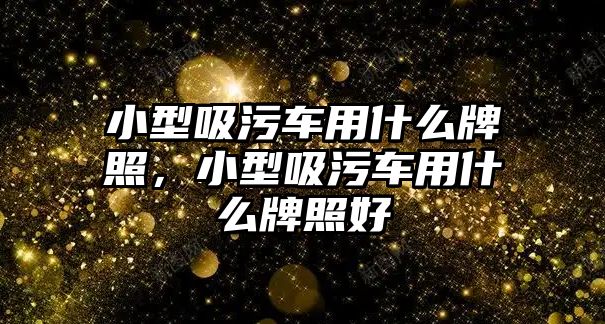 小型吸污车用什么牌照，小型吸污车用什么牌照好